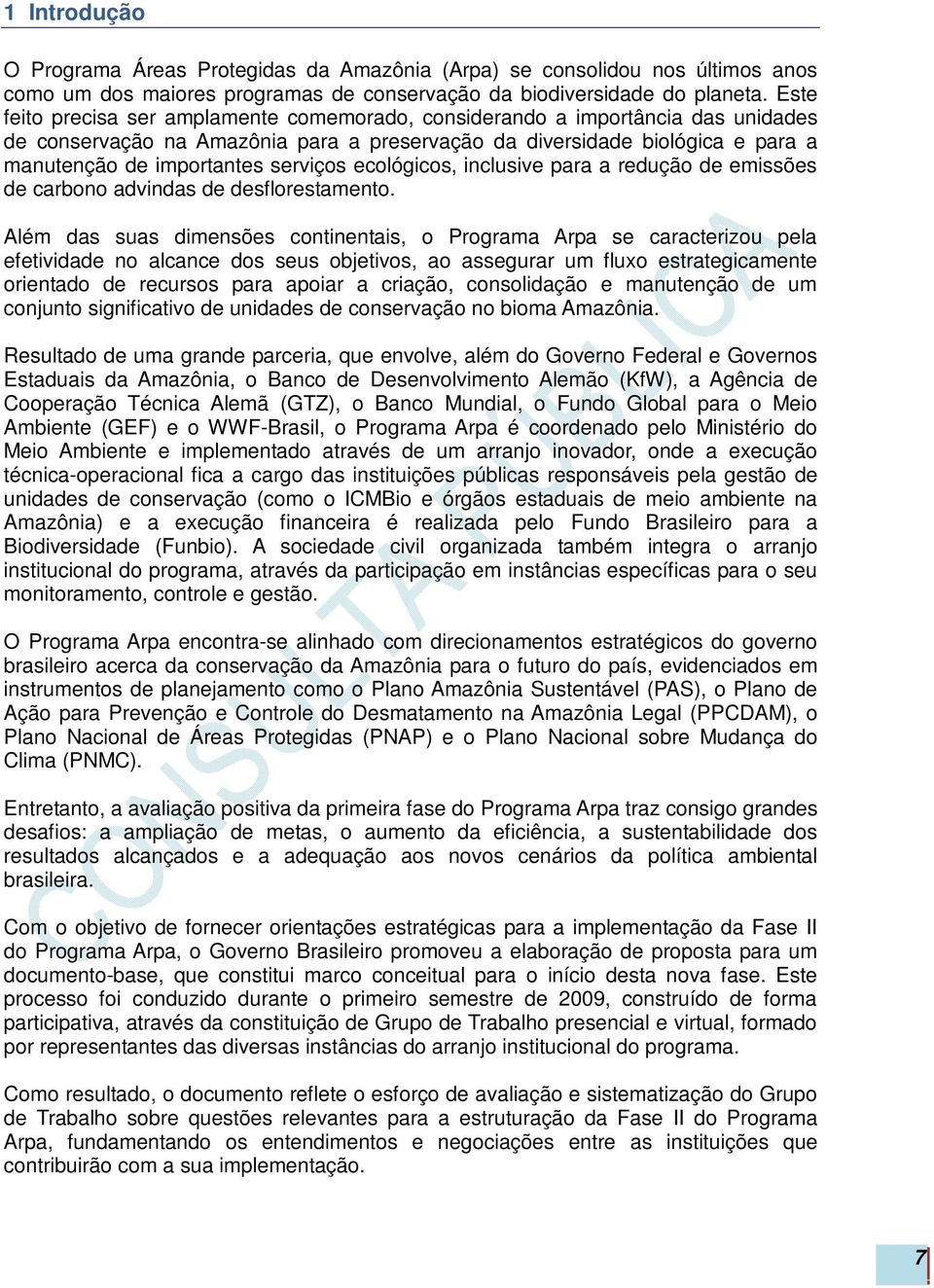 1 Introdução

O Programa Áreas Protegidas da Amazônia (Arpa) se consolidou nos últimos anos como um dos maiores programas de conservação da biodiversidade do planeta. Este feito precisa ser amplamente comemorado, considerando a importância das unidades de conservação na Amazônia para a preservação da diversidade biológica e para a manutenção de importantes serviços ecológicos, inclusive para a redução de emissões de carbono advindas de desflorestamento.

Além das suas dimensões continentais, o Programa Arpa se caracterizou pela efetividade no alcance dos seus objetivos, ao assegurar um fluxo estrategicamente orientado de recursos para apoiar a criação, consolidação e manutenção de um conjunto significativo de unidades de conservação no bioma Amazônia.

Resultado de uma grande parceria, que envolve, além do Governo Federal e Governos Estaduais da Amazônia, o Banco de Desenvolvimento Alemão (KfW), a Agência de Cooperação Técnica Alemã (GTZ), o Banco Mundial, o Fundo Global para o Meio Ambiente (GEF) e o WWF-Brasil, o Programa Arpa é coordenado pelo Ministério do Meio Ambiente e implementado através de um arranjo inovador, onde a execução técnica-operacional fica a cargo das instituições públicas responsáveis pela gestão de unidades de conservação (como o ICMBio e órgãos estaduais de meio ambiente na Amazônia) e a execução financeira é realizada pelo Fundo Brasileiro para a Biodiversidade (Funbio). A sociedade civil organizada também integra o arranjo institucional do programa, através da participação em instâncias específicas para o seu monitoramento, controle e gestão.

O Programa Arpa encontra-se alinhado com direcionamentos estratégicos do governo brasileiro acerca da conservação da Amazônia para o futuro do país, evidenciados em instrumentos de planejamento como o Plano Amazônia Sustentável (PAS), o Plano de Ação para Prevenção e Controle do Desmatamento na Amazônia Legal (PPCDAM), o Plano Nacional de Áreas Protegidas (PNAP) e o Plano Nacional sobre Mudança do Clima (PNMC).

Entretanto, a avaliação positiva da primeira fase do Programa Arpa traz consigo grandes desafios: a ampliação de metas, o aumento da eficiência, a sustentabilidade dos resultados alcançados e a adequação aos novos cenários da política ambiental brasileira.

Com o objetivo de fornecer orientações estratégicas para a implementação da Fase II do Programa Arpa, o Governo Brasileiro promoveu a elaboração de proposta para um documento-base, que constitui marco conceitual para o início desta nova fase. Este processo foi conduzido durante o primeiro semestre de 2009, construído de forma participativa, através da constituição de Grupo de Trabalho presencial e virtual, formado por representantes das diversas instâncias do arranjo institucional do programa.

Como resultado, o documento reflete o esforço de avaliação e sistematização do Grupo de Trabalho sobre questões relevantes para a estruturação da Fase II do Programa Arpa, fundamentando os entendimentos e negociações entre as instituições que contribuirão com a sua implementação.

CONSULTA PÚBLICA

7